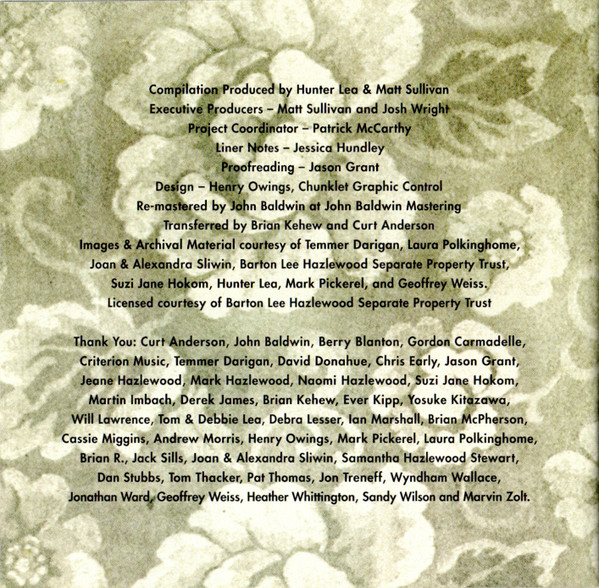 Compilation Produced by Hunter Lea & Matt Sullivan
Executive Producers – Matt Sullivan and Josh Wright
Project Coordinator – Patrick McCarthy
Liner Notes – Jessica Hundley
Proofreading – Jason Grant
Design – Henry Owings, Chunklet Graphic Control
Re-mastered by John Baldwin at John Baldwin Mastering
Transferred by Brian Kehew and Curt Anderson
Images & Archival Material courtesy of Temmer Darigan, Laura Polkinghome, Joan & Alexandra Sliwin, Barton Lee Hazlewood Separate Property Trust, Suzi Jane Hokom, Hunter Lea, Mark Pickerel, and Geoffrey Weiss.
Licensed courtesy of Barton Lee Hazlewood Separate Property Trust

Thank You: Curt Anderson, John Baldwin, Berry Blanton, Gordon Carmadelle, Criterion Music, Temmer Darigan, David Donahue, Chris Early, Jason Grant, Jeane Hazlewood, Mark Hazlewood, Naomi Hazlewood, Suzi Jane Hokom, Martin Imbach, Derek James, Brian Kehew, Ever Kipp, Yosuke Kitazawa, Will Lawrence, Tom & Debbie Lea, Debra Lesser, Ian Marshall, Brian McPherson, Cassie Miggins, Andrew Morris, Henry Owings, Mark Pickerel, Laura Polkinghome, Brian R., Jack Sills, Joan & Alexandra Sliwin, Samantha Hazlewood Stewart, Dan Stubbs, Tom Thacker, Pat Thomas, Jon Treneff, Wyndham Wallace, Jonathan Ward, Geoffrey Weiss, Heather Whittington, Sandy Wilson and Marvin Zolt.